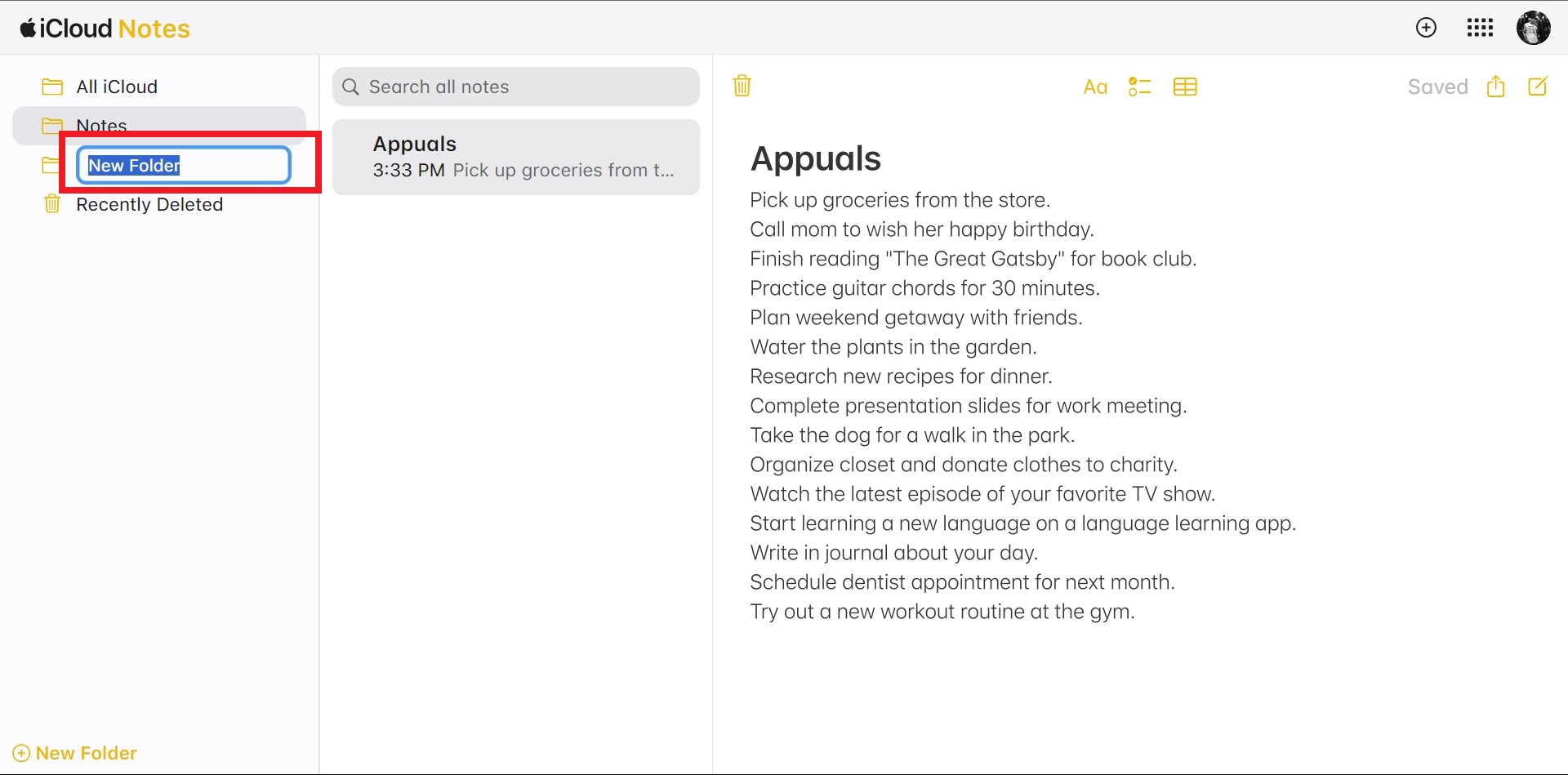 iCloud Notes

All iCloud
Notes
New Folder
Recently Deleted

New Folder

Search all notes

Appuals
3:33 PM Pick up groceries from t...

Aa

Saved

Appuals
Pick up groceries from the store.
Call mom to wish her happy birthday.
Finish reading "The Great Gatsby" for book club.
Practice guitar chords for 30 minutes.
Plan weekend getaway with friends.
Water the plants in the garden.
Research new recipes for dinner.
Complete presentation slides for work meeting.
Take the dog for a walk in the park.
Organize closet and donate clothes to charity.
Watch the latest episode of your favorite TV show.
Start learning a new language on a language learning app.
Write in journal about your day.
Schedule dentist appointment for next month.
Try out a new workout routine at the gym.